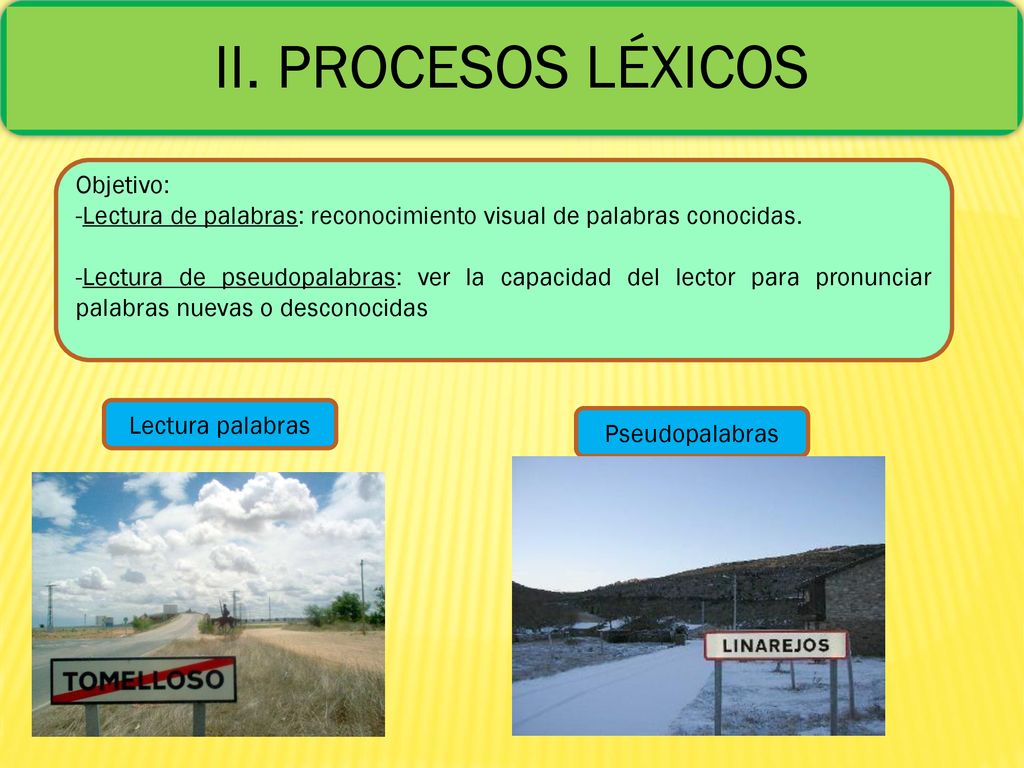 II. PROCESOS LÉXICOS

Objetivo:
-Lectura de palabras: reconocimiento visual de palabras conocidas.

-Lectura de pseudopalabras: ver la capacidad del lector para pronunciar palabras nuevas o desconocidas

Lectura palabras

Pseudopalabras

TOMELLOSO

LINAREJOS